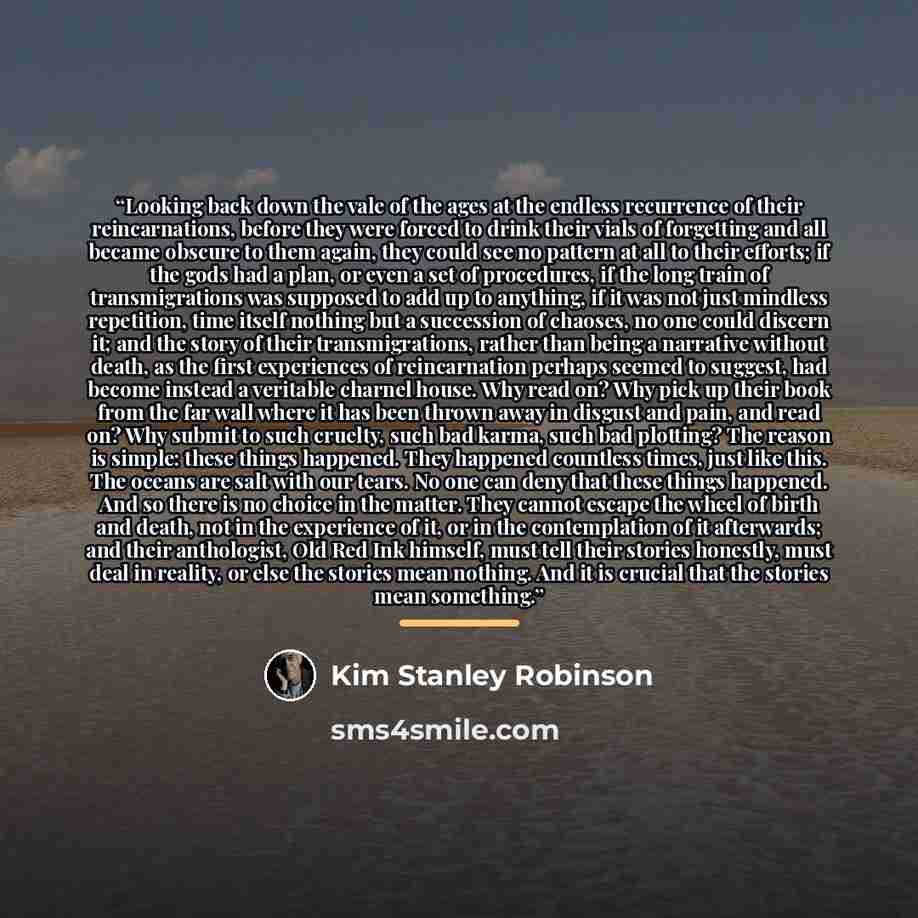 "Looking back down the vale of the ages at the endless recurrence of their reincarnations, before they were forced to drink their vials of forgetting and all became obscure to them again, they could see no pattern at all to their efforts; if the gods had a plan, or even a set of procedures, if the long train of transmigrations was supposed to add up to anything, if it was not just mindless repetition, time itself nothing but a succession of chaoses, no one could discern it; and the story of their transmigrations, rather than being a narrative without death, as the first experiences of reincarnation perhaps seemed to suggest, had become instead a veritable charnel house. Why read on? Why pick up their book from the far wall where it has been thrown away in disgust and pain, and read on? Why submit to such cruelty, such bad karma, such bad plotting? The reason is simple: these things happened. They happened countless times, just like this. The oceans are salt with our tears. No one can deny that these things happened. And so there is no choice in the matter. They cannot escape the wheel of birth and death, not in the experience of it, or in the contemplation of it afterwards; and their anthologist, Old Red Ink himself, must tell their stories honestly, must deal in reality, or else the stories mean nothing. And it is crucial that the stories mean something."

Kim Stanley Robinson

sms4smile.com